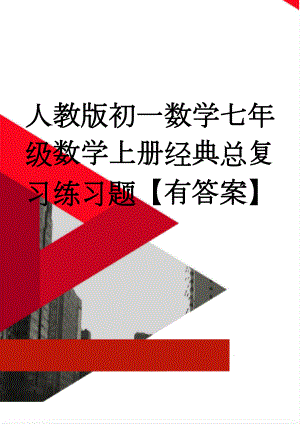 人教版初一数学七年级数学上册经典总复习练习题【有答案】